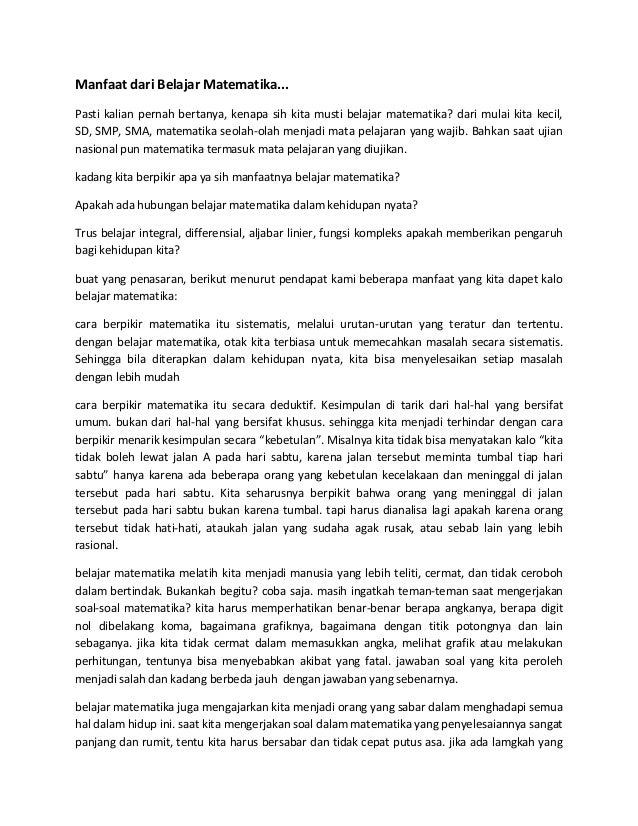 Manfaat dari Belajar Matematika...

Pasti kalian pernah bertanya, kenapa sih kita musti belajar matematika? dari mulai kita kecil, SD, SMP, SMA, matematika seolah-olah menjadi mata pelajaran yang wajib. Bahkan saat ujian nasional pun matematika termasuk mata pelajaran yang diujikan.

kadang kita berpikir apa ya sih manfaatnya belajar matematika?

Apakah ada hubungan belajar matematika dalam kehidupan nyata?

Trus belajar integral, differensial, aljabar linier, fungsi kompleks apakah memberikan pengaruh bagi kehidupan kita?

buat yang penasaran, berikut menurut pendapat kami beberapa manfaat yang kita dapet kalo belajar matematika:

cara berpikir matematika itu sistematis, melalui urutan-urutan yang teratur dan tertentu. dengan belajar matematika, otak kita terbiasa untuk memecahkan masalah secara sistematis. Sehingga bila diterapkan dalam kehidupan nyata, kita bisa menyelesaikan setiap masalah dengan lebih mudah

cara berpikir matematika itu secara deduktif. Kesimpulan di tarik dari hal-hal yang bersifat umum. bukan dari hal-hal yang bersifat khusus. sehingga kita menjadi terhindar dengan cara berpikir menarik kesimpulan secara “kebetulan”. Misalnya kita tidak bisa menyatakan kalo “kita tidak boleh lewat jalan A pada hari sabtu, karena jalan tersebut meminta tumbal tiap hari sabtu” hanya karena ada beberapa orang yang kebetulan kecelakaan dan meninggal di jalan tersebut pada hari sabtu. Kita seharusnya berpikit bahwa orang yang meninggal di jalan tersebut pada hari sabtu bukan karena tumbal. tapi harus dianalisa lagi apakah karena orang tersebut tidak hati-hati, ataukah jalan yang sudaha agak rusak, atau sebab lain yang lebih rasional.

belajar matematika melatih kita menjadi manusia yang lebih teliti, cermat, dan tidak ceroboh dalam bertindak. Bukankah begitu? coba saja. masih ingatkah teman-teman saat mengerjakan soal-soal matematika? kita harus memperhatikan benar-benar berapa angkanya, berapa digit nol dibelakang koma, bagaimana grafiknya, bagaimana dengan titik potongnya dan lain sebaganya. jika kita tidak cermat dalam memasukkan angka, melihat grafik atau melakukan perhitungan, tentunya bisa menyebabkan akibat yang fatal. jawaban soal yang kita peroleh menjadi salah dan kadang berbeda jauh dengan jawaban yang sebenarnya.

belajar matematika juga mengajarkan kita menjadi orang yang sabar dalam menghadapi semua hal dalam hidup ini. saat kita mengerjakan soal dalam matematika yang penyelesaiannya sangat panjang dan rumit, tentu kita harus bersabar dan tidak cepat putus asa. jika ada lamgkah yang